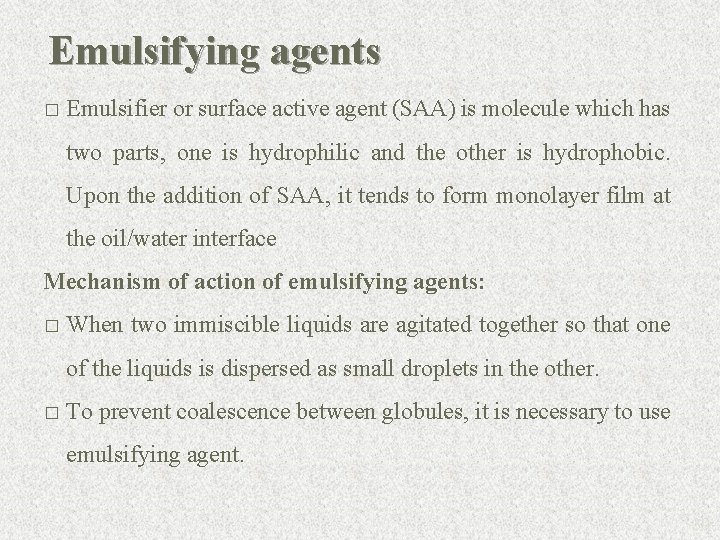 Emulsifying agents

□ Emulsifier or surface active agent (SAA) is molecule which has two parts, one is hydrophilic and the other is hydrophobic. Upon the addition of SAA, it tends to form monolayer film at the oil/water interface

Mechanism of action of emulsifying agents:

□ When two immiscible liquids are agitated together so that one of the liquids is dispersed as small droplets in the other.

□ To prevent coalescence between globules, it is necessary to use emulsifying agent.